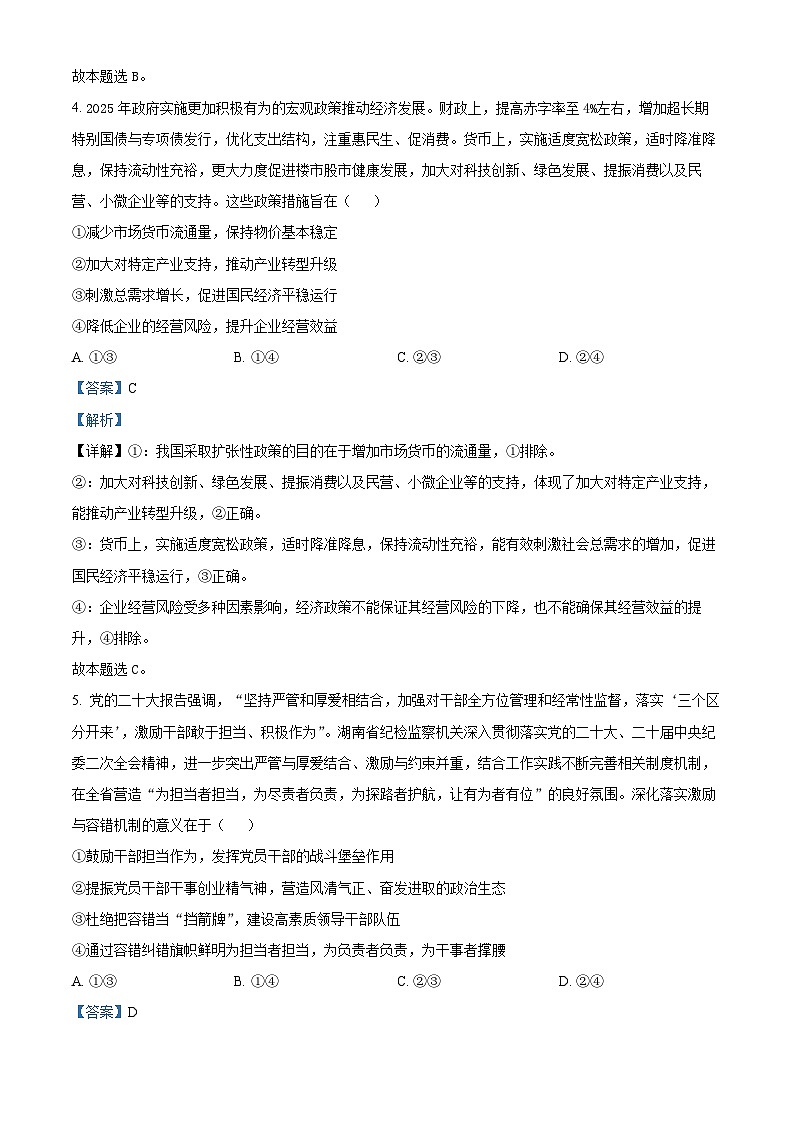 故本题选 B。

4. 2025 年政府实施更加积极有为的宏观政策推动经济发展。财政上，提高赤字率至 4%左右，增加超长期特别国债与专项债发行，优化支出结构，注重惠民生、促消费。货币上，实施适度宽松政策，适时降准降息，保持流动性充裕，更大力度促进楼市股市健康发展，加大对科技创新、绿色发展、提振消费以及民营、小微企业等的支持。这些政策措施旨在（　　）

①减少市场货币流通量，保持物价基本稳定

②加大对特定产业支持，推动产业转型升级

③刺激总需求增长，促进国民经济平稳运行

④降低企业的经营风险，提升企业经营效益

A. ①③　　B. ①④　　C. ②③　　D. ②④

【答案】C

【解析】

【详解】①：我国采取扩张性政策的目的在于增加市场货币的流通量，①排除。

②：加大对科技创新、绿色发展、提振消费以及民营、小微企业等的支持，体现了加大对特定产业支持，能推动产业转型升级，②正确。

③：货币上，实施适度宽松政策，适时降准降息，保持流动性充裕，能有效刺激社会总需求的增加，促进国民经济平稳运行，③正确。

④：企业经营风险受多种因素影响，经济政策不能保证其经营风险的下降，也不能确保其经营效益的提升，④排除。

故本题选 C。

5. 党的二十大报告强调，“坚持严管和厚爱相结合，加强对干部全方位管理和经常性监督，落实‘三个区分开来’，激励干部敢于担当、积极作为”。湖南省纪检监察机关深入贯彻落实党的二十大、二十届中央纪委二次全会精神，进一步突出严管与厚爱结合、激励与约束并重，结合工作实践不断完善相关制度机制，在全省营造“为担当者担当，为尽责者负责，为探路者护航，让有为者有位”的良好氛围。深化落实激励与容错机制的意义在于（　　）

①鼓励干部担当作为，发挥党员干部的战斗堡垒作用

②提振党员干部干事创业精气神，营造风清气正、奋发进取的政治生态

③杜绝把容错当“挡箭牌”，建设高素质领导干部队伍

④通过容错纠错旗帜鲜明为担当者担当，为负责者负责，为干事者撑腰

A. ①③　　B. ①④　　C. ②③　　D. ②④

【答案】D